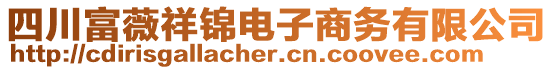 四川富薇祥锦电子商务有限公司
http://cdirisgallacher.cn.coovee.com